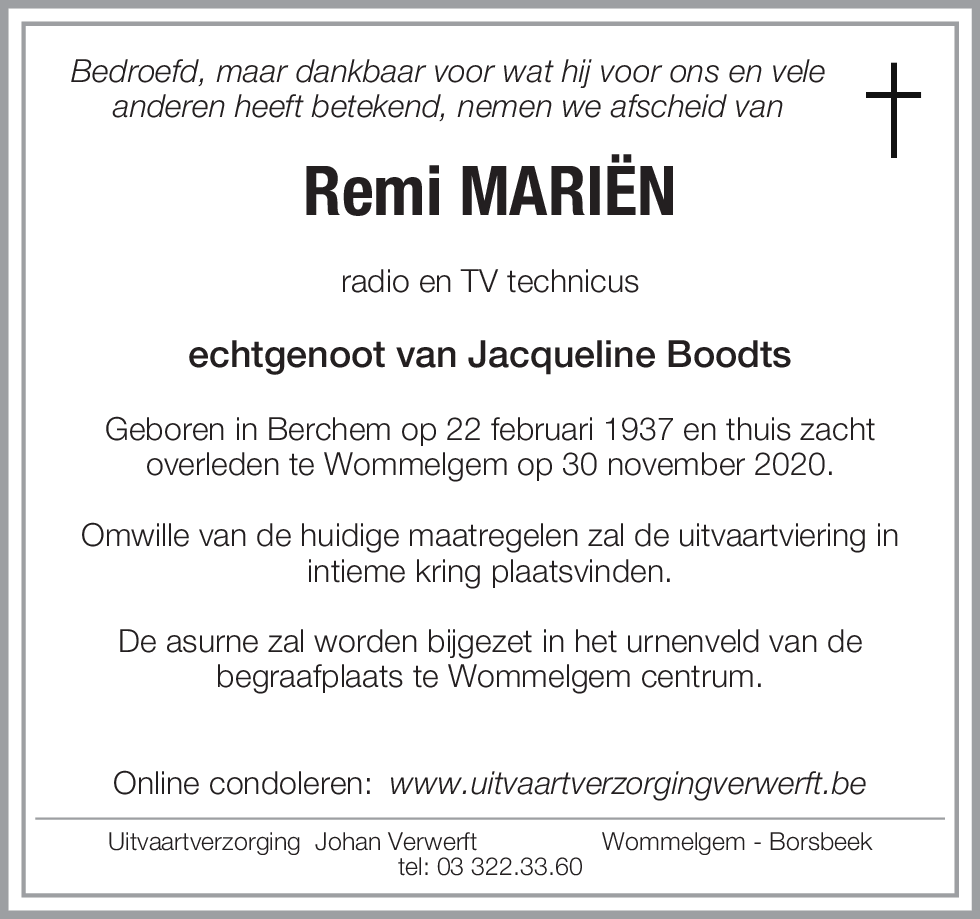 Bedroefd, maar dankbaar voor wat hij voor ons en vele anderen heeft betekend, nemen we afscheid van

Remi MARIËN

radio en TV technicus

echtgenoot van Jacqueline Boodts

Geboren in Berchem op 22 februari 1937 en thuis zacht overleden te Wommelgem op 30 november 2020.

Omwille van de huidige maatregelen zal de uitvaartviering in intieme kring plaatsvinden.

De asurne zal worden bijgezet in het urnenveld van de begraafplaats te Wommelgem centrum.

Online condoleren: www.uitvaartverzorgingverwerft.be

Uitvaartverzorging Johan Verwerft Wommelgem - Borsbeek
tel: 03 322.33.60